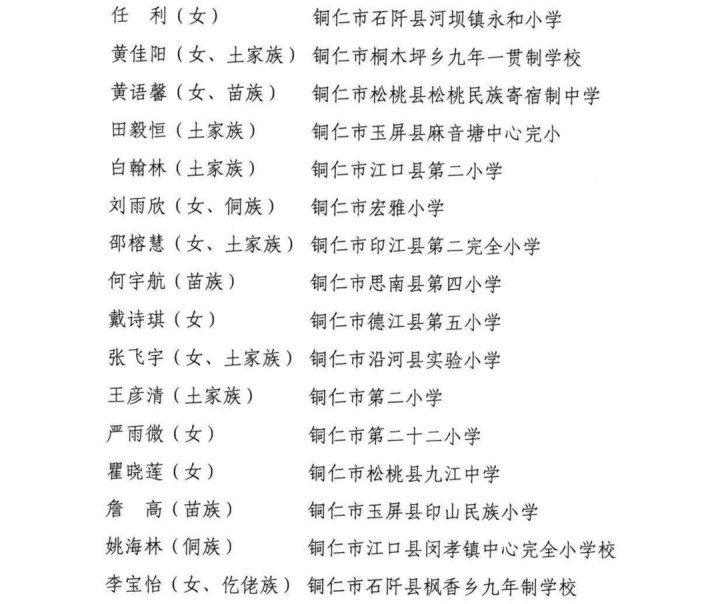 任　利（女）　铜仁市石阡县河坝镇永和小学
黄佳阳（女、土家族）　铜仁市桐木坪乡九年一贯制学校
黄语馨（女、苗族）　铜仁市松桃县松桃民族寄宿制中学
田毅恒（土家族）　铜仁市玉屏县麻音塘中心完小
白翰林（土家族）　铜仁市江口县第二小学
刘雨欣（女、侗族）　铜仁市宏雅小学
邵榕慧（女、土家族）　铜仁市印江县第二完全小学
何宇航（苗族）　铜仁市思南县第四小学
戴诗琪（女）　铜仁市德江县第五小学
张飞宇（女、土家族）　铜仁市沿河县实验小学
王彦清（土家族）　铜仁市第二小学
严雨微（女）　铜仁市第二十二小学
瞿晓莲（女）　铜仁市松桃县九江中学
詹　高（苗族）　铜仁市玉屏县印山民族小学
姚海林（侗族）　铜仁市江口县闵孝镇中心完全小学校
李宝怡（女、仡佬族）　铜仁市石阡县枫香乡九年制学校